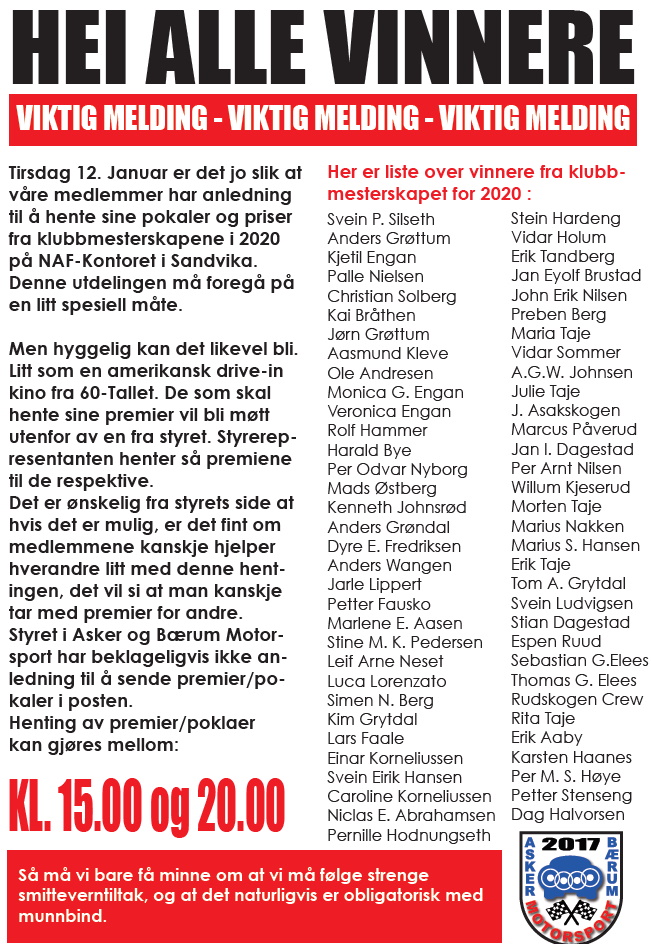 HEI ALLE VINNERE

VIKTIG MELDING - VIKTIG MELDING - VIKTIG MELDING

Tirsdag 12. Januar er det jo slik at våre medlemmer har anledning til å hente sine pokaler og priser fra klubbmesterskapene i 2020 på NAF-Kontoret i Sandvika. Denne utdelingen må foregå på en litt spesiell måte.

Men hyggelig kan det likevel bli. Litt som en amerikansk drive-in kino fra 60-Tallet. De som skal hente sine premier vil bli møtt utenfor av en fra styret. Styrerepresentanten henter så premiene til de respektive.
Det er ønskelig fra styrets side at hvis det er mulig, er det fint om medlemmene kanskje hjelper hverandre litt med denne hentingen, det vil si at man kanskje tar med premier for andre.
Styret i Asker og Bærum Motorsport har beklageligvis ikke anledning til å sende premier/pokaler i posten.
Henting av premier/poklaer kan gjøres mellom:

KL. 15.00 og 20.00

Her er liste over vinnere fra klubbmesterskapet for 2020 :

Svein P. Silseth
Anders Grøttum
Kjetil Engan
Palle Nielsen
Christian Solberg
Kai Bråthen
Jørn Grøttum
Aasmund Kleve
Ole Andresen
Monica G. Engan
Veronica Engan
Rolf Hammer
Harald Bye
Per Odvar Nyborg
Mads Østberg
Kenneth Johnsrød
Anders Grøndal
Dyre E. Fredriksen
Anders Wangen
Jarle Lippert
Petter Fausko
Marlene E. Aasen
Stine M. K. Pedersen
Leif Arne Neset
Luca Lorenzato
Simen N. Berg
Kim Grytdal
Lars Faale
Einar Korneliussen
Svein Eirik Hansen
Caroline Korneliussen
Niclas E. Abrahamsen
Pernille Hodnungseth

Stein Hardeng
Vidar Holum
Erik Tandberg
Jan Eyolf Brustad
John Erik Nilsen
Preben Berg
Maria Taje
Vidar Sommer
A.G.W. Johnsen
Julie Taje
J. Asakskogen
Marcus Påverud
Jan I. Dagestad
Per Arnt Nilsen
Willum Kjeserud
Morten Taje
Marius Nakken
Marius S. Hansen
Erik Taje
Tom A. Grytdal
Svein Ludvigsen
Stian Dagestad
Espen Ruud
Sebastian G.Elees
Thomas G. Elees
Rudskogen Crew
Rita Taje
Erik Aaby
Karsten Haanes
Per M. S. Høye
Petter Stenseng
Dag Halvorsen

Så må vi bare få minne om at vi må følge strenge smitteverntiltak, og at det naturligvis er obligatorisk med munnbind.

2017
ASKER BÆRUM
MOTORSPORT